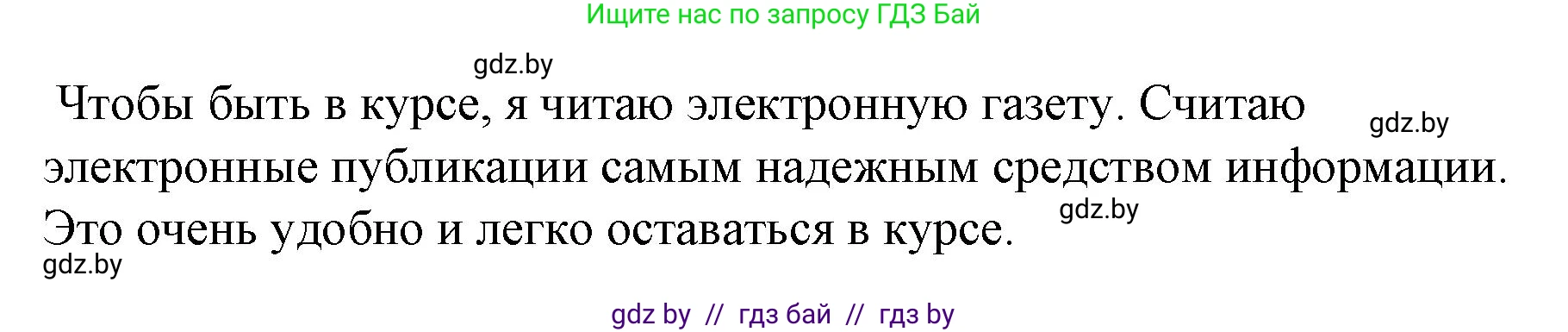 Ищите нас по запросу ГДЗ Бай

gdz.by

Чтобы быть в курсе, я читаю электронную газету. Считаю электронные публикации самым надежным средством информации. Это очень удобно и легко оставаться в курсе.

gdz.by

gdz.by

gdz.by

gdz by // гдз бай // гдз by